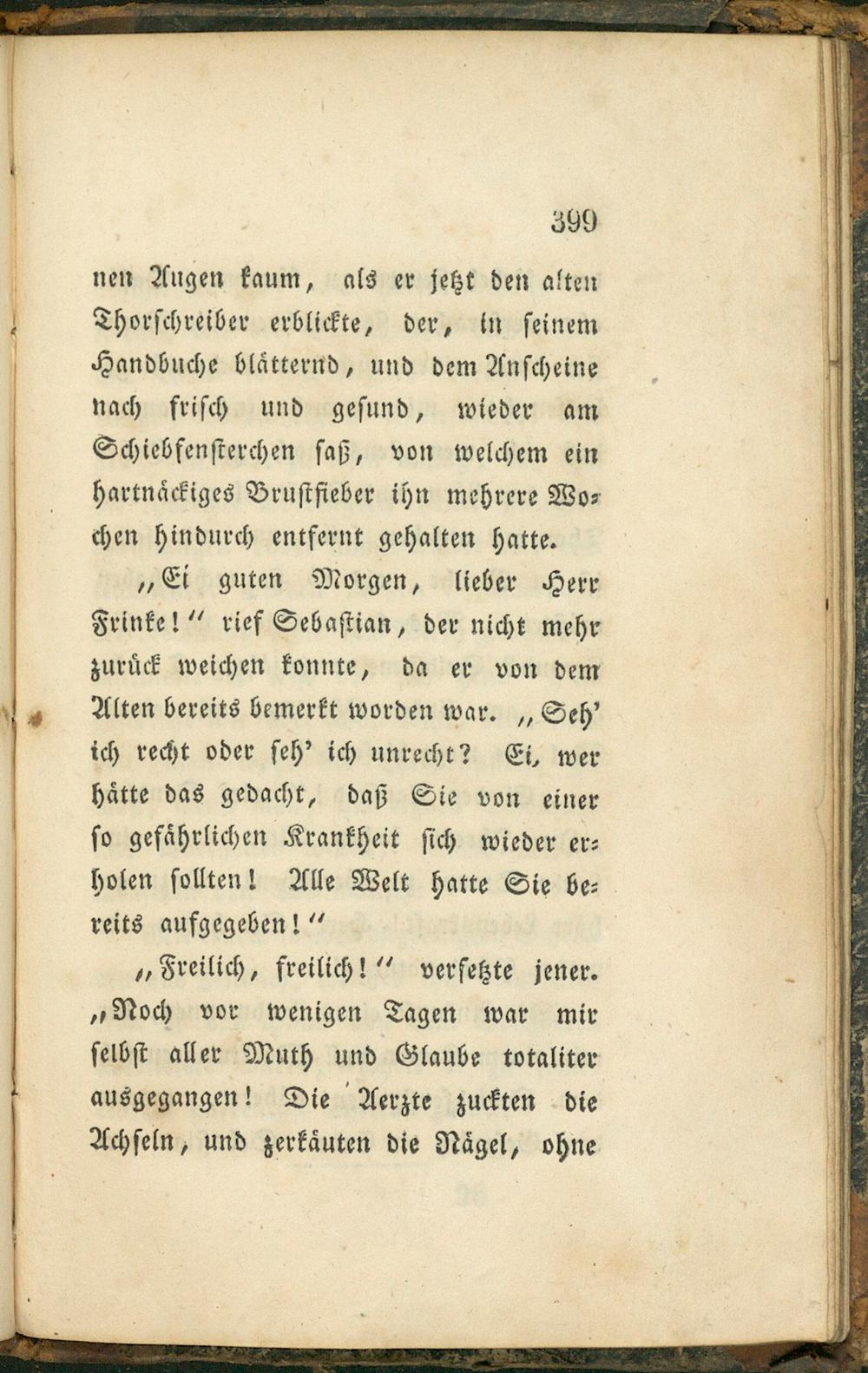 399

nen Augen kaum, als er jetzt den alten Thorschreiber erblickte, der, in seinem Handbuche blätternd, und dem Anscheine nach frisch und gesund, wieder am Schiebfensterchen saß, von welchem ein hartnäckiges Brustfieber ihn mehrere Wochen hindurch entfernt gehalten hatte.

„Ei guten Morgen, lieber Herr Frinke!“ rief Sebastian, der nicht mehr zurück weichen konnte, da er von dem Alten bereits bemerkt worden war. „Seh' ich recht oder seh' ich unrecht? Ei, wer hätte das gedacht, daß Sie von einer so gefährlichen Krankheit sich wieder erholen sollten! Alle Welt hatte Sie bereits aufgegeben!“

„Freilich, freilich!“ versetzte jener. „Noch vor wenigen Tagen war mir selbst aller Muth und Glaube totaliter ausgegangen! Die Aerzte zuckten die Achseln, und zerkäuten die Nägel, ohne